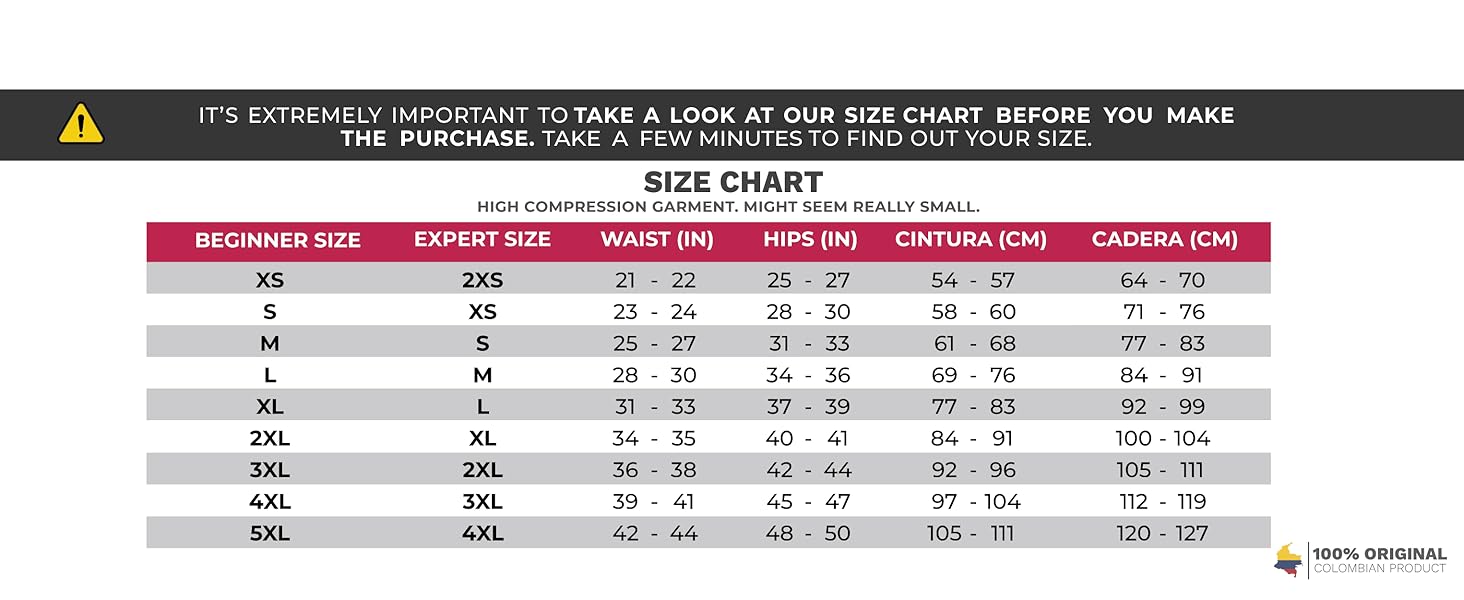 IT'S EXTREMELY IMPORTANT TO TAKE A LOOK AT OUR SIZE CHART BEFORE YOU MAKE THE PURCHASE. TAKE A FEW MINUTES TO FIND OUT YOUR SIZE.

SIZE CHART
HIGH COMPRESSION GARMENT. MIGHT SEEM REALLY SMALL.

| BEGINNER SIZE | EXPERT SIZE | WAIST (IN) | HIPS (IN) | CINTURA (CM) | CADERA (CM) |
|---|---|---|---|---|---|
| XS | 2XS | 21 - 22 | 25 - 27 | 54 - 57 | 64 - 70 |
| S | XS | 23 - 24 | 28 - 30 | 58 - 60 | 71 - 76 |
| M | S | 25 - 27 | 31 - 33 | 61 - 68 | 77 - 83 |
| L | M | 28 - 30 | 34 - 36 | 69 - 76 | 84 - 91 |
| XL | L | 31 - 33 | 37 - 39 | 77 - 83 | 92 - 99 |
| 2XL | XL | 34 - 35 | 40 - 41 | 84 - 91 | 100 - 104 |
| 3XL | 2XL | 36 - 38 | 42 - 44 | 92 - 96 | 105 - 111 |
| 4XL | 3XL | 39 - 41 | 45 - 47 | 97 - 104 | 112 - 119 |
| 5XL | 4XL | 42 - 44 | 48 - 50 | 105 - 111 | 120 - 127 |

100% ORIGINAL
COLOMBIAN PRODUCT